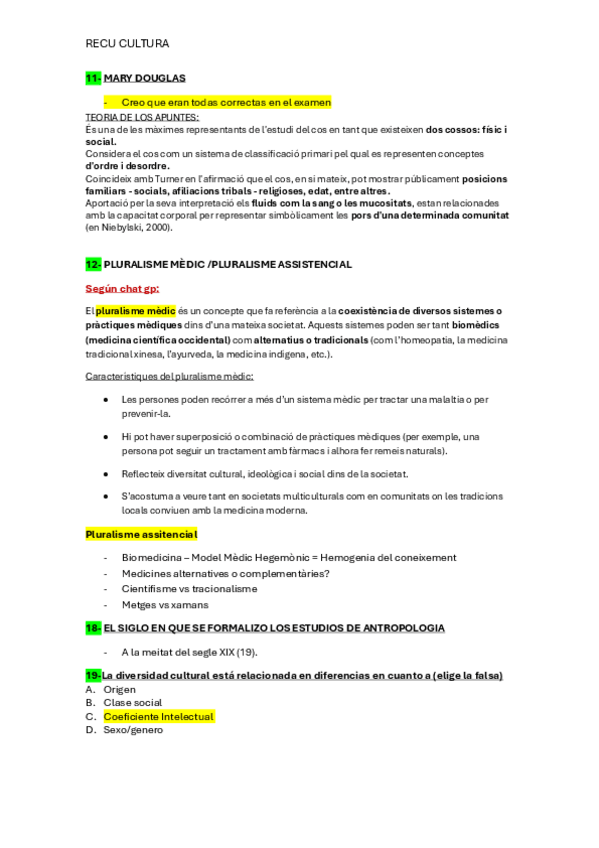 RECU CULTURA

11- MARY DOUGLAS

- Creo que eran todas correctas en el examen

TEORIA DE LOS APUNTES:
És una de les màximes representants de l'estudi del cos en tant que existeixen dos cossos: físic i social.
Considera el cos com un sistema de classificació primari pel qual es representen conceptes d'ordre i desordre.
Coincideix amb Turner en l'afirmació que el cos, en si mateix, pot mostrar públicament posicions familiars - socials, afiliacions tribals - religioses, edat, entre altres.
Aportació per la seva interpretació els fluids com la sang o les mucositats, estan relacionades amb la capacitat corporal per representar simbòlicament les pors d'una determinada comunitat (en Niebylski, 2000).

12- PLURALISME MÈDIC /PLURALISME ASSISTENCIAL

Según chat gp:

El pluralisme mèdic és un concepte que fa referència a la coexistència de diversos sistemes o pràctiques mèdiques dins d'una mateixa societat. Aquests sistemes poden ser tant biomèdics (medicina científica occidental) com alternatius o tradicionals (com l'homeopatia, la medicina tradicional xinesa, l'ayurveda, la medicina indígena, etc.).

Característiques del pluralisme mèdic:

• Les persones poden recórrer a més d'un sistema mèdic per tractar una malaltia o per prevenir-la.
• Hi pot haver superposició o combinació de pràctiques mèdiques (per exemple, una persona pot seguir un tractament amb fàrmacs i alhora fer remeis naturals).
• Reflecteix diversitat cultural, ideològica i social dins de la societat.
• S'acostuma a veure tant en societats multiculturals com en comunitats on les tradicions locals conviuen amb la medicina moderna.

Pluralisme assitencial

- Biomedicina – Model Mèdic Hegemònic = Hemogenia del coneixement
- Medicines alternatives o complementàries?
- Cientifisme vs tracionalisme
- Metges vs xamans

18- EL SIGLO EN QUE SE FORMALIZO LOS ESTUDIOS DE ANTROPOLOGIA

- A la meitat del segle XIX (19).

19-La diversidad cultural está relacionada en diferencias en cuanto a (elige la falsa)
A. Origen
B. Clase social
C. Coeficiente Intelectual
D. Sexo/genero